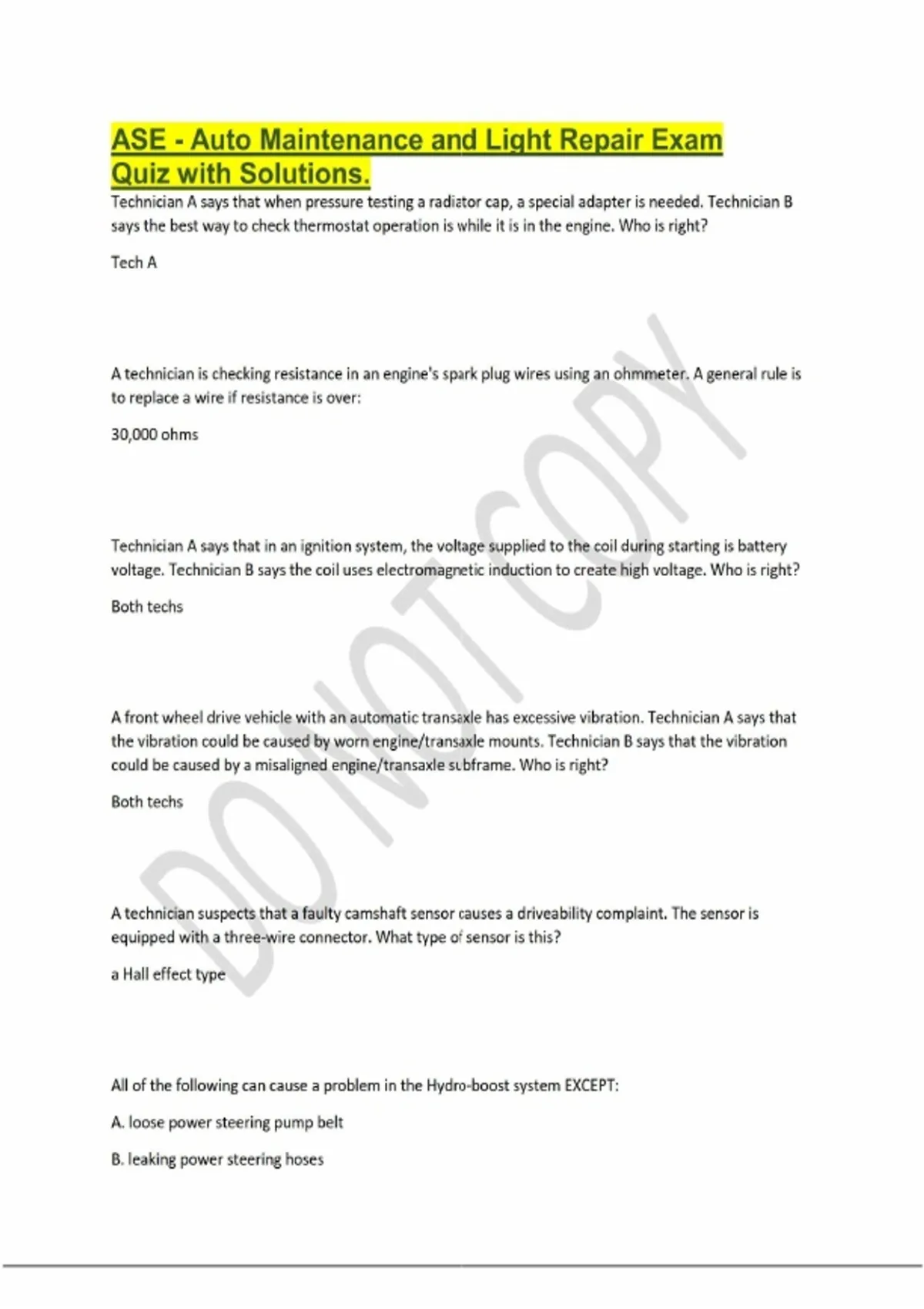 ASE - Auto Maintenance and Light Repair Exam Quiz with Solutions.

Technician A says that when pressure testing a radiator cap, a special adapter is needed. Technician B says the best way to check thermostat operation is while it is in the engine. Who is right?

Tech A

A technician is checking resistance in an engine's spark plug wires using an ohmmeter. A general rule is to replace a wire if resistance is over:

30,000 ohms

Technician A says that in an ignition system, the voltage supplied to the coil during starting is battery voltage. Technician B says the coil uses electromagnetic induction to create high voltage. Who is right?

Both techs

A front wheel drive vehicle with an automatic transaxle has excessive vibration. Technician A says that the vibration could be caused by worn engine/transaxle mounts. Technician B says that the vibration could be caused by a misaligned engine/transaxle subframe. Who is right?

Both techs

A technician suspects that a faulty camshaft sensor causes a driveability complaint. The sensor is equipped with a three-wire connector. What type of sensor is this?

a Hall effect type

All of the following can cause a problem in the Hydro-boost system EXCEPT:

A. loose power steering pump belt

B. leaking power steering hoses

DO NOT COPY